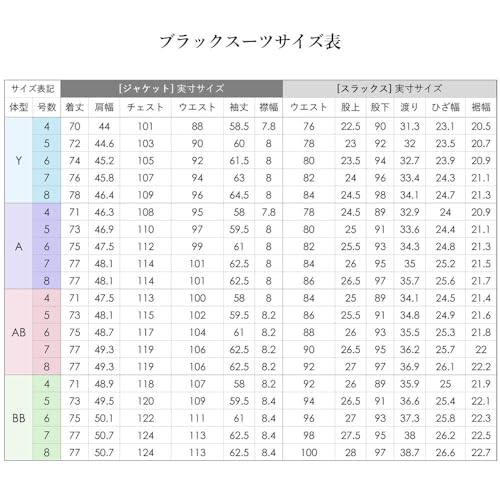 ブラックスーツサイズ表

| サイズ表記 | | [ジャケット] 実寸サイズ | | | | | | [スラックス] 実寸サイズ | | | | | |
|---|---|---|---|---|---|---|---|---|---|---|---|---|---|
| 体型 | 号数 | 着丈 | 肩幅 | チェスト | ウエスト | 袖丈 | 襟幅 | ウエスト | 股上 | 股下 | 渡り | ひざ幅 | 裾幅 |
| Y | 4 | 70 | 44 | 101 | 88 | 58.5 | 7.8 | 76 | 22.5 | 90 | 31.3 | 23.1 | 20.5 |
| | 5 | 72 | 44.6 | 103 | 90 | 60 | 8 | 78 | 23 | 92 | 32 | 23.5 | 20.7 |
| | 6 | 74 | 45.2 | 105 | 92 | 61.5 | 8 | 80 | 23.5 | 94 | 32.7 | 23.9 | 20.9 |
| | 7 | 76 | 45.8 | 107 | 94 | 63 | 8 | 82 | 24 | 96 | 33.4 | 24.3 | 21.1 |
| | 8 | 78 | 46.4 | 109 | 96 | 64.5 | 8 | 84 | 24.5 | 98 | 34.1 | 24.7 | 21.3 |
| A | 4 | 71 | 46.3 | 108 | 95 | 58 | 7.8 | 78 | 24.5 | 89 | 32.9 | 24 | 20.9 |
| | 5 | 73 | 46.9 | 110 | 97 | 59.5 | 8 | 80 | 25 | 91 | 33.6 | 24.4 | 21.1 |
| | 6 | 75 | 47.5 | 112 | 99 | 61 | 8 | 82 | 25.5 | 93 | 34.3 | 24.8 | 21.3 |
| | 7 | 77 | 48.1 | 114 | 101 | 62.5 | 8 | 84 | 26 | 95 | 35 | 25.2 | 21.5 |
| | 8 | 77 | 48.1 | 114 | 101 | 62.5 | 8 | 86 | 26.5 | 97 | 35.7 | 25.6 | 21.7 |
| AB | 4 | 71 | 47.5 | 113 | 100 | 58 | 8 | 84 | 25 | 89 | 34.1 | 24.5 | 21.4 |
| | 5 | 73 | 48.1 | 115 | 102 | 59.5 | 8.2 | 86 | 25.5 | 91 | 34.8 | 24.9 | 21.6 |
| | 6 | 75 | 48.7 | 117 | 104 | 61 | 8.2 | 88 | 26 | 93 | 35.5 | 25.3 | 21.8 |
| | 7 | 77 | 49.3 | 119 | 106 | 62.5 | 8.2 | 90 | 26.5 | 95 | 36.2 | 25.7 | 22 |
| | 8 | 77 | 49.3 | 119 | 106 | 62.5 | 8.2 | 92 | 27 | 97 | 36.9 | 26.1 | 22.2 |
| BB | 4 | 71 | 48.9 | 118 | 107 | 58 | 8.2 | 92 | 26 | 89 | 35.9 | 25 | 21.9 |
| | 5 | 73 | 49.5 | 120 | 109 | 59.5 | 8.4 | 94 | 26.5 | 91 | 36.6 | 25.4 | 22.1 |
| | 6 | 75 | 50.1 | 122 | 111 | 61 | 8.4 | 96 | 27 | 93 | 37.3 | 25.8 | 22.3 |
| | 7 | 77 | 50.7 | 124 | 113 | 62.5 | 8.4 | 98 | 27.5 | 95 | 38 | 26.2 | 22.5 |
| | 8 | 77 | 50.7 | 124 | 113 | 62.5 | 8.4 | 100 | 28 | 97 | 38.7 | 26.6 | 22.7 |